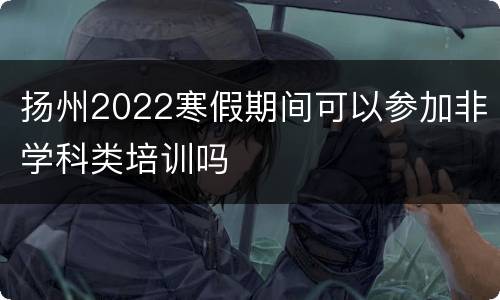 扬州2022寒假期间可以参加非学科类培训吗